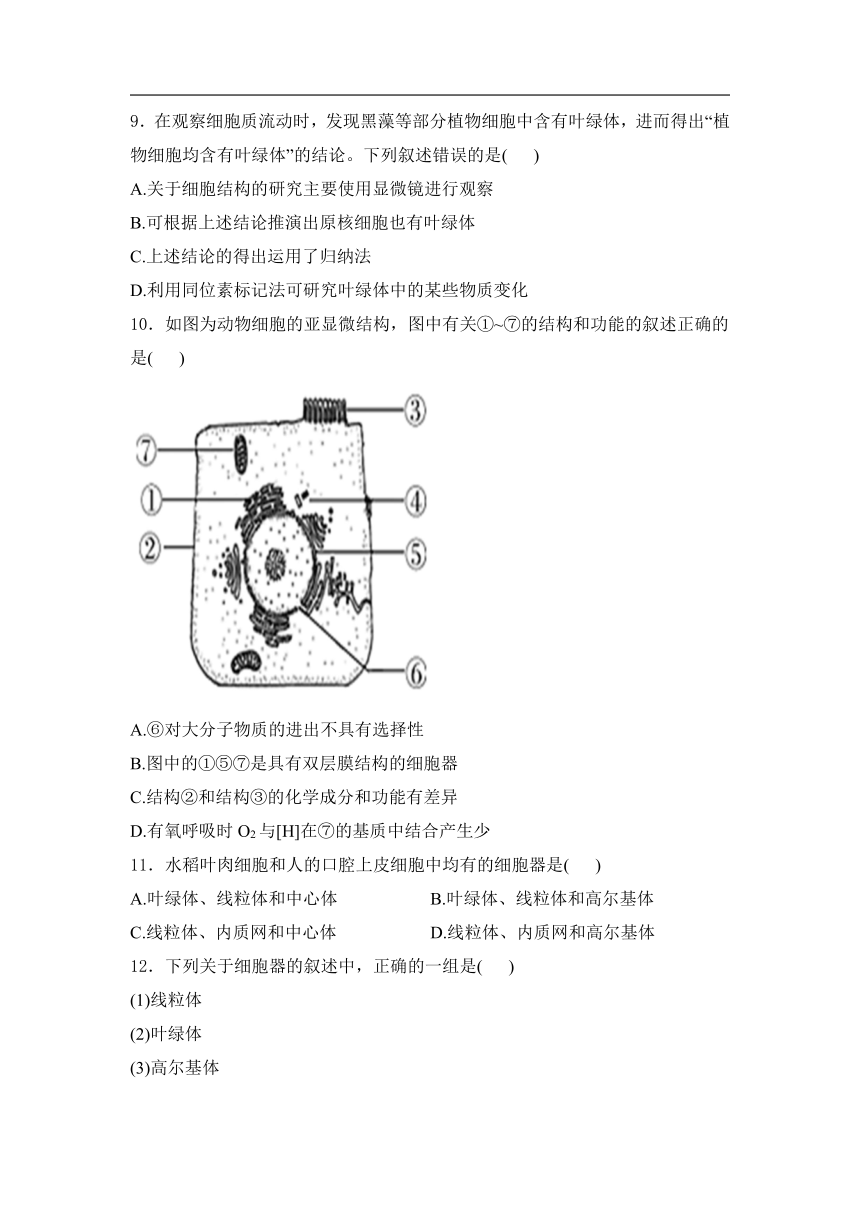 9．在观察细胞质流动时，发现黑藻等部分植物细胞中含有叶绿体，进而得出“植物细胞均含有叶绿体”的结论。下列叙述错误的是(　　)

A.关于细胞结构的研究主要使用显微镜进行观察

B.可根据上述结论推演出原核细胞也有叶绿体

C.上述结论的得出运用了归纳法

D.利用同位素标记法可研究叶绿体中的某些物质变化

10．如图为动物细胞的亚显微结构，图中有关①~⑦的结构和功能的叙述正确的是(　　)

③
⑦
①
④
②
⑤
⑥

A.⑥对大分子物质的进出不具有选择性

B.图中的①⑤⑦是具有双层膜结构的细胞器

C.结构②和结构③的化学成分和功能有差异

D.有氧呼吸时 $O_2$ 与[H]在⑦的基质中结合产生少

11．水稻叶肉细胞和人的口腔上皮细胞中均有的细胞器是(　　)

A.叶绿体、线粒体和中心体　　B.叶绿体、线粒体和高尔基体

C.线粒体、内质网和中心体　　D.线粒体、内质网和高尔基体

12．下列关于细胞器的叙述中，正确的一组是(　　)

(1)线粒体

(2)叶绿体

(3)高尔基体